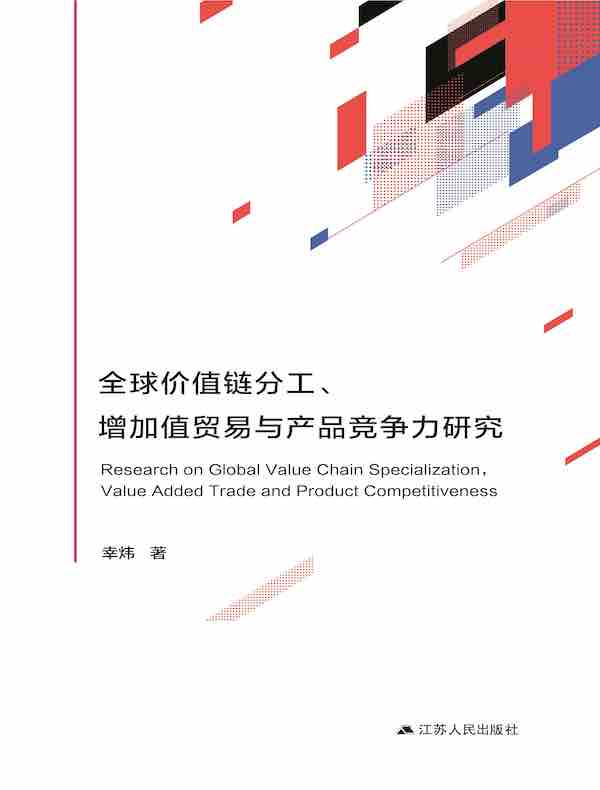 全球价值链分工、
增加值贸易与产品竞争力研究

Research on Global Value Chain Specialization, Value Added Trade and Product Competitiveness

幸炜 著

江苏人民出版社